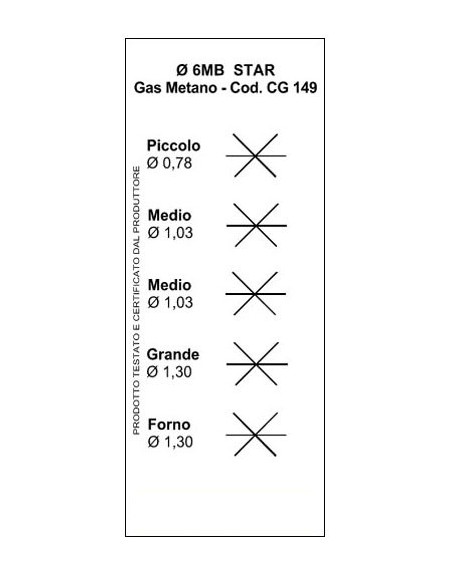 Ø 6MB STAR
Gas Metano - Cod. CG 149

PRODOTTO TESTATO E CERTIFICATO DAL PRODUTTORE

Piccolo
Ø 0,78

Medio
Ø 1,03

Medio
Ø 1,03

Grande
Ø 1,30

Forno
Ø 1,30